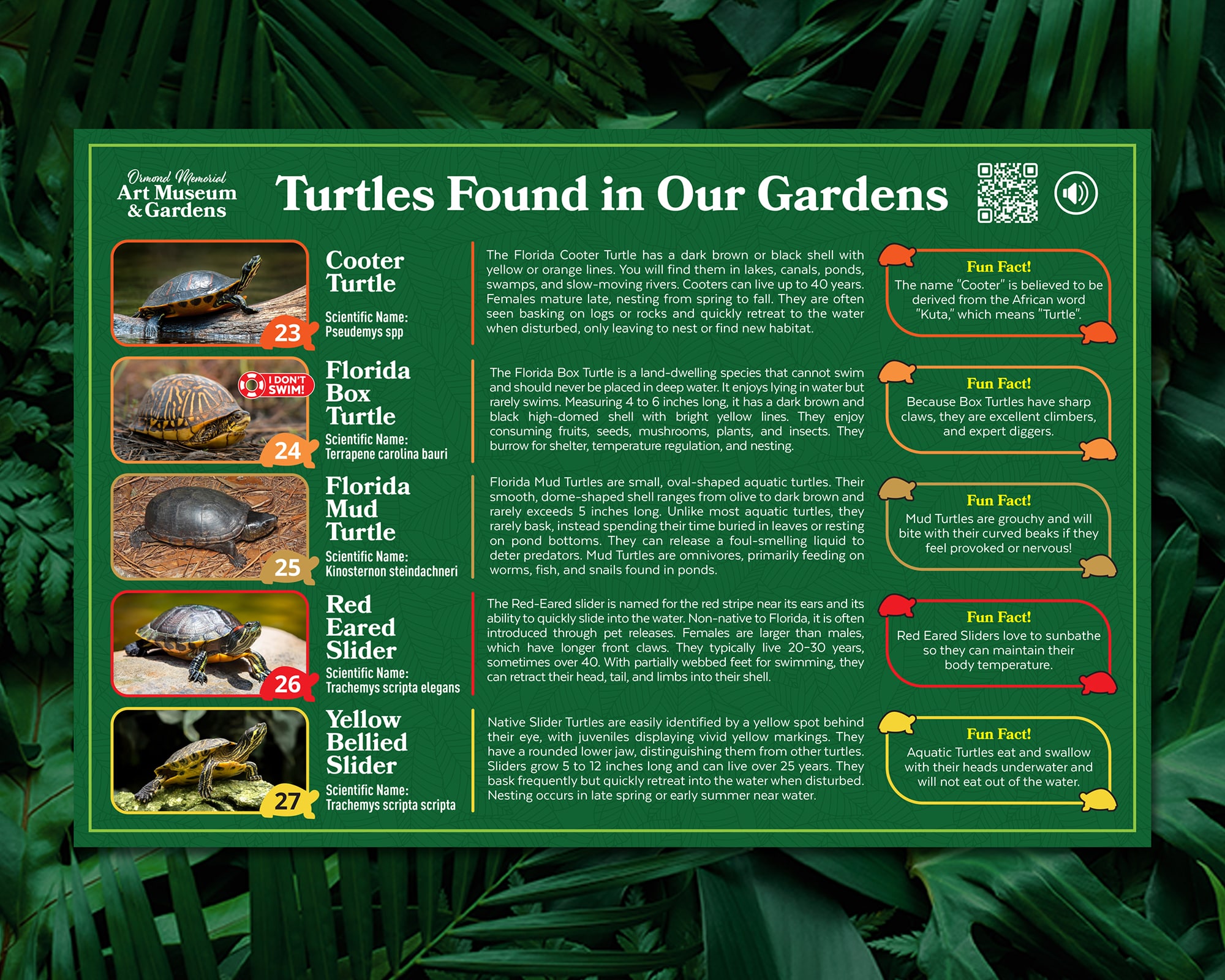 Ormond Memorial
Art Museum
& Gardens

Turtles Found in Our Gardens

23

Cooter Turtle

Scientific Name:
Pseudemys spp

The Florida Cooter Turtle has a dark brown or black shell with yellow or orange lines. You will find them in lakes, canals, ponds, swamps, and slow-moving rivers. Cooters can live up to 40 years. Females mature late, nesting from spring to fall. They are often seen basking on logs or rocks and quickly retreat to the water when disturbed, only leaving to nest or find new habitat.

Fun Fact!
The name "Cooter" is believed to be derived from the African word "Kuta," which means "Turtle".

I DON'T SWIM!

24

Florida Box Turtle

Scientific Name:
Terrapene carolina bauri

The Florida Box Turtle is a land-dwelling species that cannot swim and should never be placed in deep water. It enjoys lying in water but rarely swims. Measuring 4 to 6 inches long, it has a dark brown and black high-domed shell with bright yellow lines. They enjoy consuming fruits, seeds, mushrooms, plants, and insects. They burrow for shelter, temperature regulation, and nesting.

Fun Fact!
Because Box Turtles have sharp claws, they are excellent climbers, and expert diggers.

25

Florida Mud Turtle

Scientific Name:
Kinosternon steindachneri

Florida Mud Turtles are small, oval-shaped aquatic turtles. Their smooth, dome-shaped shell ranges from olive to dark brown and rarely exceeds 5 inches long. Unlike most aquatic turtles, they rarely bask, instead spending their time buried in leaves or resting on pond bottoms. They can release a foul-smelling liquid to deter predators. Mud Turtles are omnivores, primarily feeding on worms, fish, and snails found in ponds.

Fun Fact!
Mud Turtles are grouchy and will bite with their curved beaks if they feel provoked or nervous!

26

Red Eared Slider

Scientific Name:
Trachemys scripta elegans

The Red-Eared slider is named for the red stripe near its ears and its ability to quickly slide into the water. Non-native to Florida, it is often introduced through pet releases. Females are larger than males, which have longer front claws. They typically live 20-30 years, sometimes over 40. With partially webbed feet for swimming, they can retract their head, tail, and limbs into their shell.

Fun Fact!
Red Eared Sliders love to sunbathe so they can maintain their body temperature.

27

Yellow Bellied Slider

Scientific Name:
Trachemys scripta scripta

Native Slider Turtles are easily identified by a yellow spot behind their eye, with juveniles displaying vivid yellow markings. They have a rounded lower jaw, distinguishing them from other turtles. Sliders grow 5 to 12 inches long and can live over 25 years. They bask frequently but quickly retreat into the water when disturbed. Nesting occurs in late spring or early summer near water.

Fun Fact!
Aquatic Turtles eat and swallow with their heads underwater and will not eat out of the water.